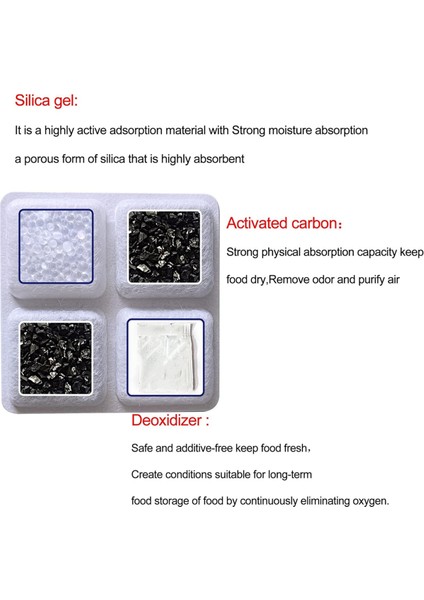 Silica gel:

It is a highly active adsorption material with Strong moisture absorption

a porous form of silica that is highly absorbent

Activated carbon:

Strong physical absorption capacity keep food dry,Remove odor and purify air

Deoxidizer :

Safe and additive-free keep food fresh,

Create conditions suitable for long-term

food storage of food by continuously eliminating oxygen.